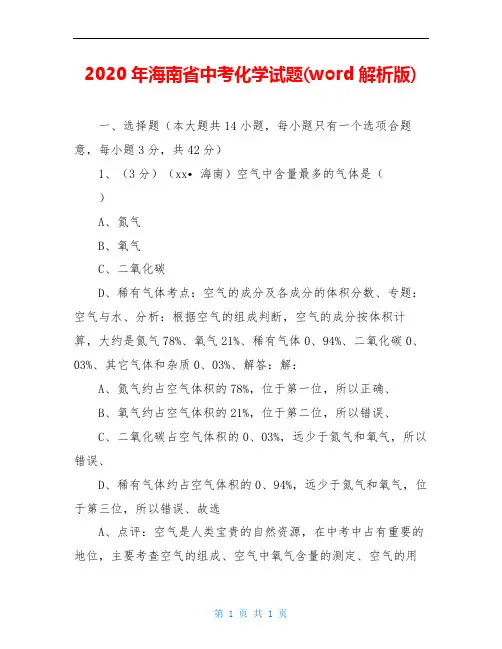 2020年海南省中考化学试题(word解析版)

一、选择题（本大题共14小题，每小题只有一个选项合题意，每小题3分，共42分）

1、（3分）（xx• 海南）空气中含量最多的气体是（ ）

A、氮气

B、氧气

C、二氧化碳

D、稀有气体考点：空气的成分及各成分的体积分数、专题：空气与水、分析：根据空气的组成判断，空气的成分按体积计算，大约是氮气78%、氧气21%、稀有气体0、94%、二氧化碳0、03%、其它气体和杂质0、03%、解答：解：

A、氮气约占空气体积的78%，位于第一位，所以正确、

B、氧气约占空气体积的21%，位于第二位，所以错误、

C、二氧化碳占空气体积的0、03%，远少于氮气和氧气，所以错误、

D、稀有气体约占空气体积的0、94%，远少于氮气和氧气，位于第三位，所以错误、故选

A、点评：空气是人类宝贵的自然资源，在中考中占有重要的地位，主要考查空气的组成、空气中氧气含量的测定、空气的用

第 1 页 共 1 页